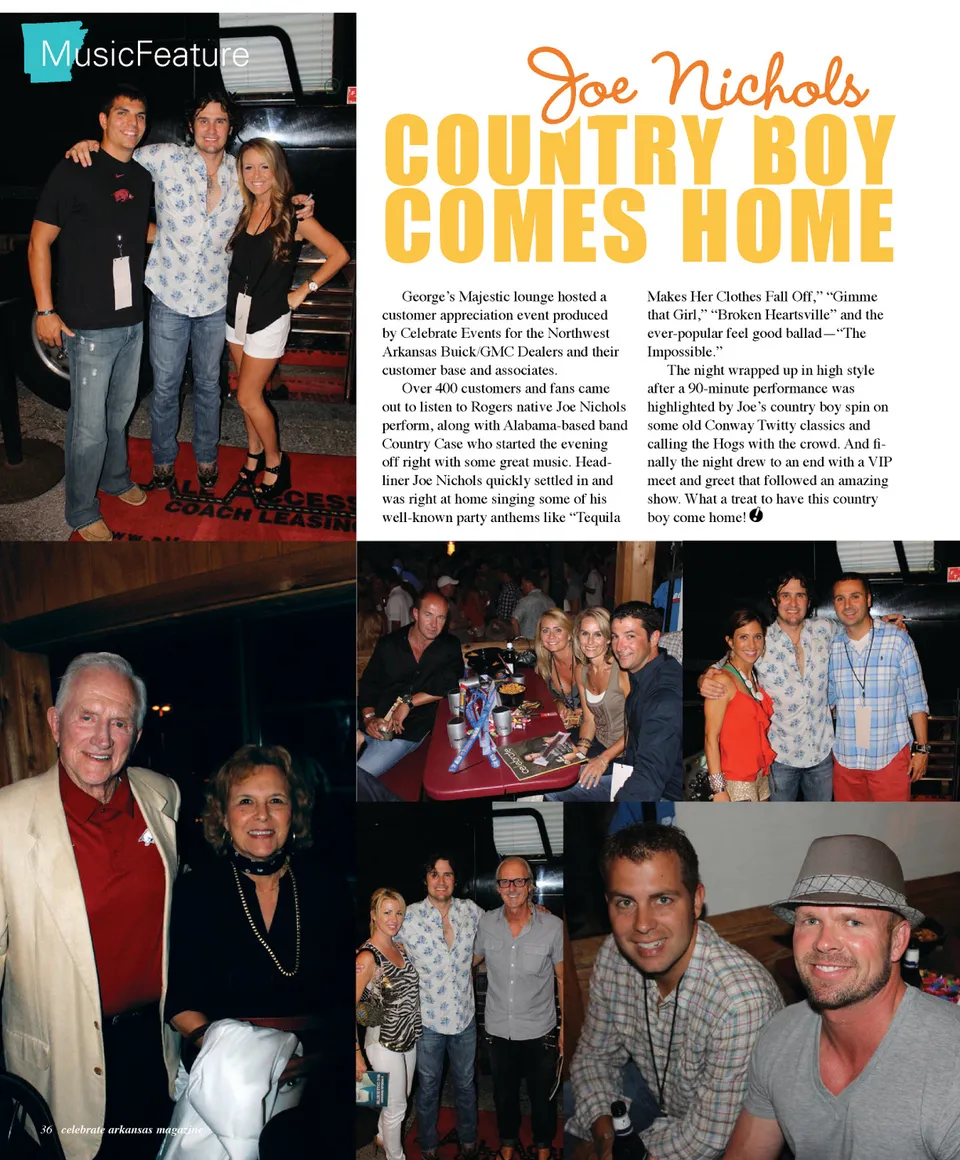 MusicFeature

Joe Nichols
COUNTRY BOY COMES HOME

George's Majestic lounge hosted a customer appreciation event produced by Celebrate Events for the Northwest Arkansas Buick/GMC Dealers and their customer base and associates.

Over 400 customers and fans came out to listen to Rogers native Joe Nichols perform, along with Alabama-based band Country Case who started the evening off right with some great music. Headliner Joe Nichols quickly settled in and was right at home singing some of his well-known party anthems like "Tequila Makes Her Clothes Fall Off," "Gimme that Girl," "Broken Heartsville" and the ever-popular feel good ballad—"The Impossible."

The night wrapped up in high style after a 90-minute performance was highlighted by Joe's country boy spin on some old Conway Twitty classics and calling the Hogs with the crowd. And finally the night drew to an end with a VIP meet and greet that followed an amazing show. What a treat to have this country boy come home!

ALL ACCESS COACH LEASING

36 celebrate arkansas magazine